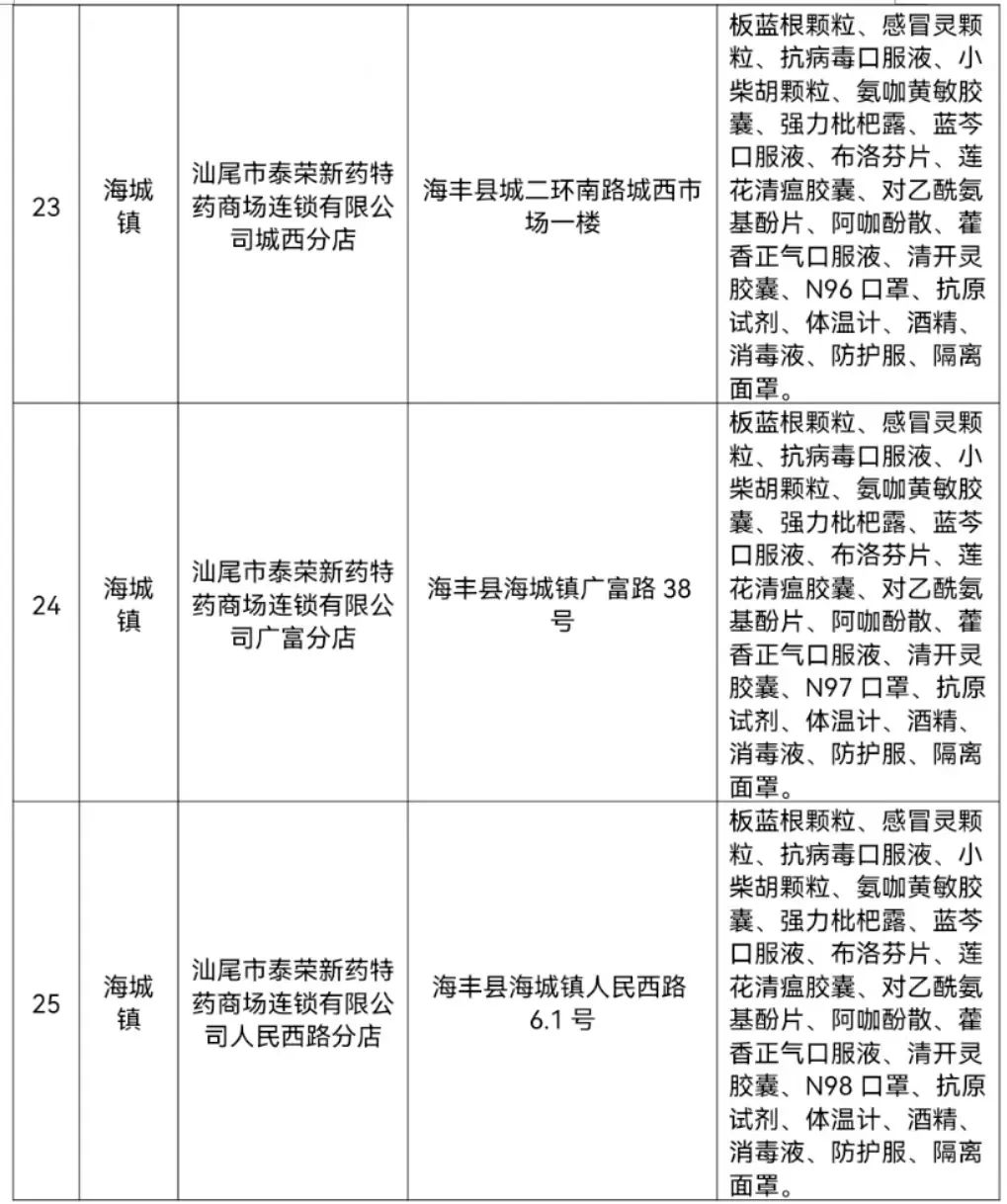 | 23 | 海城镇 | 汕尾市泰荣新药特药商场连锁有限公司城西分店 | 海丰县城二环南路城西市场一楼 | 板蓝根颗粒、感冒灵颗粒、抗病毒口服液、小柴胡颗粒、氨咖黄敏胶囊、强力枇杷露、蓝芩口服液、布洛芬片、莲花清瘟胶囊、对乙酰氨基酚片、阿咖酚散、藿香正气口服液、清开灵胶囊、N96 口罩、抗原试剂、体温计、酒精、消毒液、防护服、隔离面罩。 |
|---|---|---|---|---|
| 24 | 海城镇 | 汕尾市泰荣新药特药商场连锁有限公司广富分店 | 海丰县海城镇广富路 38 号 | 板蓝根颗粒、感冒灵颗粒、抗病毒口服液、小柴胡颗粒、氨咖黄敏胶囊、强力枇杷露、蓝芩口服液、布洛芬片、莲花清瘟胶囊、对乙酰氨基酚片、阿咖酚散、藿香正气口服液、清开灵胶囊、N97 口罩、抗原试剂、体温计、酒精、消毒液、防护服、隔离面罩。 |
| 25 | 海城镇 | 汕尾市泰荣新药特药商场连锁有限公司人民西路分店 | 海丰县海城镇人民西路 6.1 号 | 板蓝根颗粒、感冒灵颗粒、抗病毒口服液、小柴胡颗粒、氨咖黄敏胶囊、强力枇杷露、蓝芩口服液、布洛芬片、莲花清瘟胶囊、对乙酰氨基酚片、阿咖酚散、藿香正气口服液、清开灵胶囊、N98 口罩、抗原试剂、体温计、酒精、消毒液、防护服、隔离面罩。 |